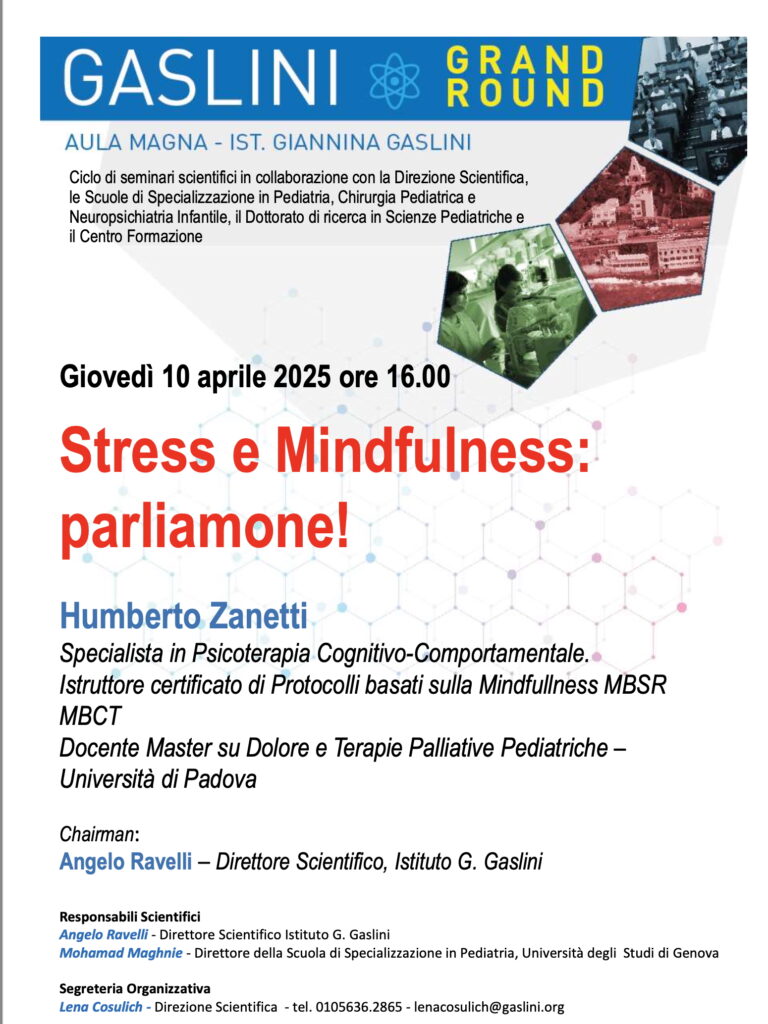 GASLINI GRAND ROUND

AULA MAGNA - IST. GIANNINA GASLINI

Ciclo di seminari scientifici in collaborazione con la Direzione Scientifica, le Scuole di Specializzazione in Pediatria, Chirurgia Pediatrica e Neuropsichiatria Infantile, il Dottorato di ricerca in Scienze Pediatriche e il Centro Formazione

Giovedì 10 aprile 2025 ore 16.00

Stress e Mindfulness: parliamone!

Humberto Zanetti
Specialista in Psicoterapia Cognitivo-Comportamentale.
Istruttore certificato di Protocolli basati sulla Mindfullness MBSR MBCT
Docente Master su Dolore e Terapie Palliative Pediatriche – Università di Padova

Chairman:
Angelo Ravelli – Direttore Scientifico, Istituto G. Gaslini

Responsabili Scientifici
Angelo Ravelli - Direttore Scientifico Istituto G. Gaslini
Mohamad Maghnie - Direttore della Scuola di Specializzazione in Pediatria, Università degli Studi di Genova

Segreteria Organizzativa
Lena Cosulich - Direzione Scientifica - tel. 0105636.2865 - lenacosulich@gaslini.org